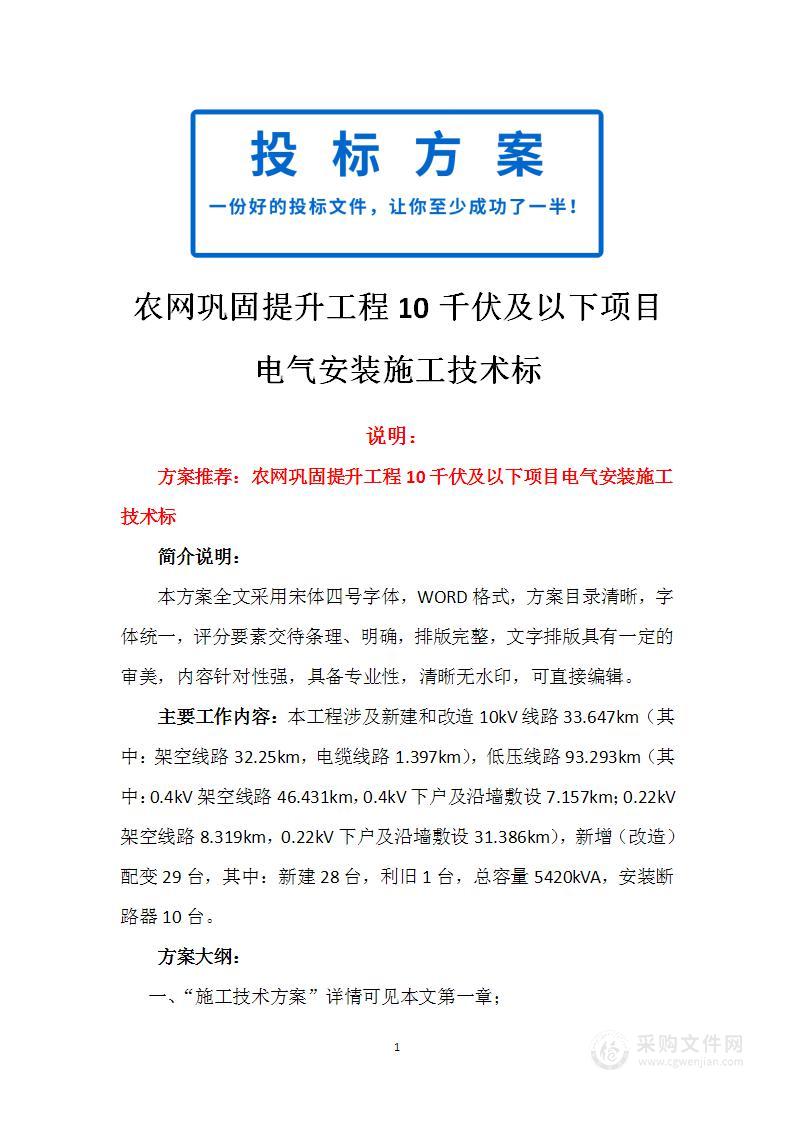 投标方案

一份好的投标文件，让你至少成功了一半！

农网巩固提升工程 10 千伏及以下项目

电气安装施工技术标

说明：

方案推荐：农网巩固提升工程 10 千伏及以下项目电气安装施工技术标

简介说明：

本方案全文采用宋体四号字体，WORD 格式，方案目录清晰，字体统一，评分要素交待条理、明确，排版完整，文字排版具有一定的审美，内容针对性强，具备专业性，清晰无水印，可直接编辑。

主要工作内容：本工程涉及新建和改造 10kV 线路 33.647km（其中：架空线路 32.25km，电缆线路 1.397km），低压线路 93.293km（其中：0.4kV 架空线路 46.431km，0.4kV 下户及沿墙敷设 7.157km；0.22kV 架空线路 8.319km，0.22kV 下户及沿墙敷设 31.386km），新增（改造）配变 29 台，其中：新建 28 台，利旧 1 台，总容量 5420kVA，安装断路器 10 台。

方案大纲：

一、“施工技术方案”详情可见本文第一章；

1

采购文件网
www.cgwenjian.com